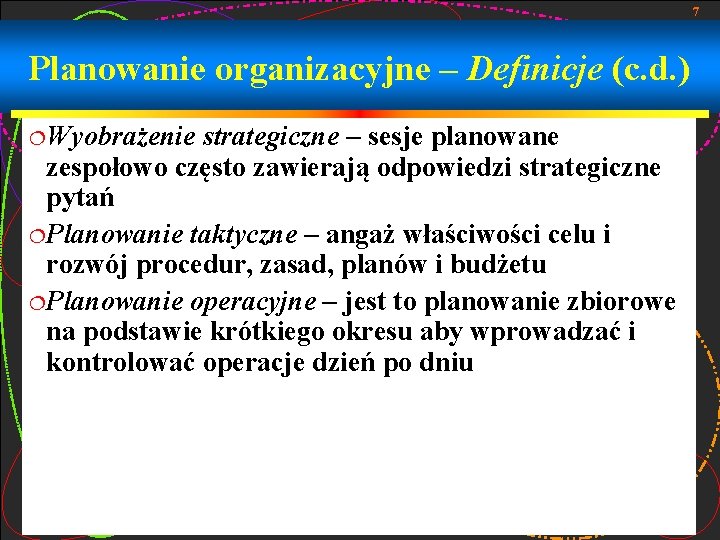 7

Planowanie organizacyjne – Definicje (c.d.)

Wyobrażenie strategiczne – sesje planowane zespołowo często zawierają odpowiedzi strategiczne pytań

Planowanie taktyczne – angaż właściwości celu i rozwój procedur, zasad, planów i budżetu

Planowanie operacyjne – jest to planowanie zbiorowe na podstawie krótkiego okresu aby wprowadzać i kontrolować operacje dzień po dniu